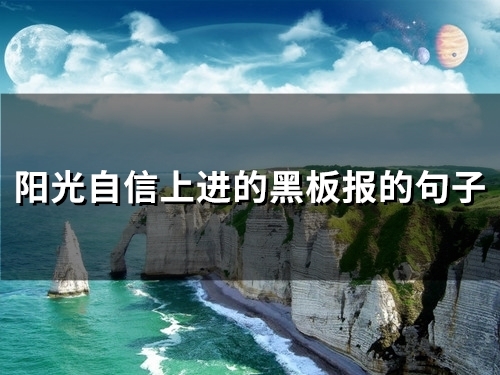 阳光自信上进的黑板报的句子